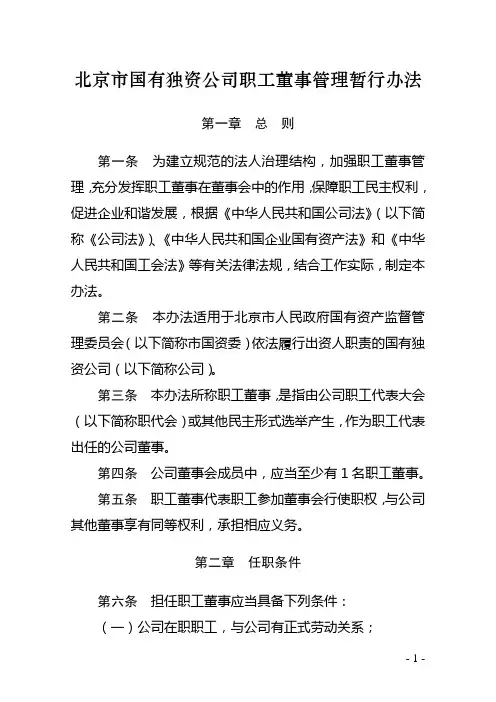 北京市国有独资公司职工董事管理暂行办法

第一章　总　则

第一条　为建立规范的法人治理结构，加强职工董事管理，充分发挥职工董事在董事会中的作用，保障职工民主权利，促进企业和谐发展，根据《中华人民共和国公司法》（以下简称《公司法》）、《中华人民共和国企业国有资产法》和《中华人民共和国工会法》等有关法律法规，结合工作实际，制定本办法。

第二条　本办法适用于北京市人民政府国有资产监督管理委员会（以下简称市国资委）依法履行出资人职责的国有独资公司（以下简称公司）。

第三条　本办法所称职工董事，是指由公司职工代表大会（以下简称职代会）或其他民主形式选举产生，作为职工代表出任的公司董事。

第四条　公司董事会成员中，应当至少有 1 名职工董事。

第五条　职工董事代表职工参加董事会行使职权，与公司其他董事享有同等权利，承担相应义务。

第二章　任职条件

第六条　担任职工董事应当具备下列条件：

（一）公司在职职工，与公司有正式劳动关系；

- 1 -